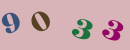 9 0 3 3